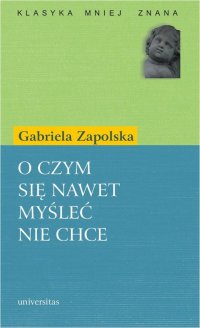 KLASYKA MNIEJ ZNANA

Gabriela Zapolska

O CZYM SIĘ NAWET MYŚLEĆ NIE CHCE

universitas